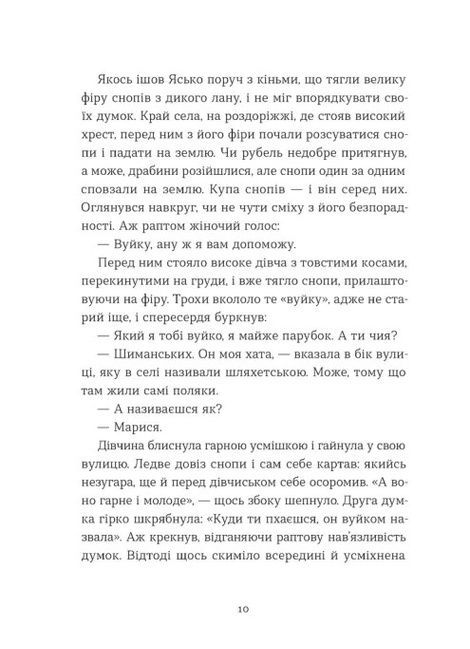 Якось ішов Ясько поруч з кіньми, що тягли велику фіру снопів з дикого лану, і не міг впорядкувати своїх думок. Край села, на роздоріжжі, де стояв високий хрест, перед ним з його фіри почали розсуватися снопи і падати на землю. Чи рубель недобре притягнув, а може, драбини розійшлися, але снопи один за одним сповзали на землю. Купа снопів — і він серед них. Оглянувся навкруг, чи не чути сміху з його безпорадності. Аж раптом жіночий голос:

— Вуйку, ану ж я вам допоможу.

Перед ним стояло високе дівча з товстими косами, перекинутими на груди, і вже тягло снопи, прилаштовуючи на фіру. Трохи вкололо те «вуйку», адже не старий іще, і спересердя буркнув:

— Який я тобі вуйко, я майже парубок. А ти чия?

— Шиманських. Он моя хата, — вказала в бік вулиці, яку в селі називали шляхетською. Може, тому що там жили самі поляки.

— А називаєшся як?

— Марися.

Дівчина блиснула гарною усмішкою і гайнула у свою вулицю. Ледве довіз снопи і сам себе картав: якийсь незугара, ще й перед дівчиськом себе осоромив. «А воно гарне і молоде», — щось збоку шепнуло. Друга думка гірко шкрябнула: «Куди ти пхаєшся, он вуйком назвала». Аж крекнув, відганяючи раптову нав'язливість думок. Відтоді щось скиміло всередині й усміхнена

10